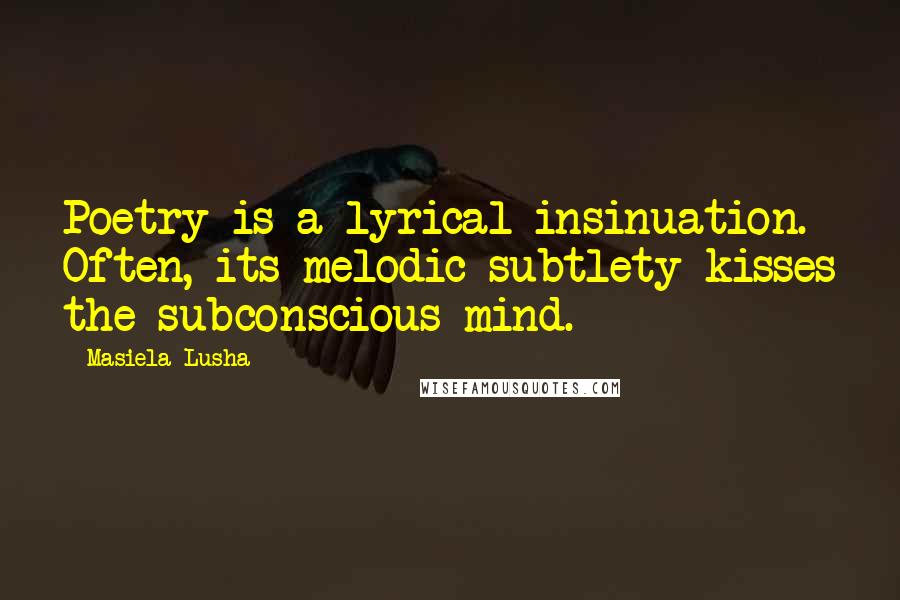 Poetry is a lyrical insinuation. Often, its melodic subtlety kisses the subconscious mind.

Masiela Lusha

WISEFAMOUSQUOTES.COM